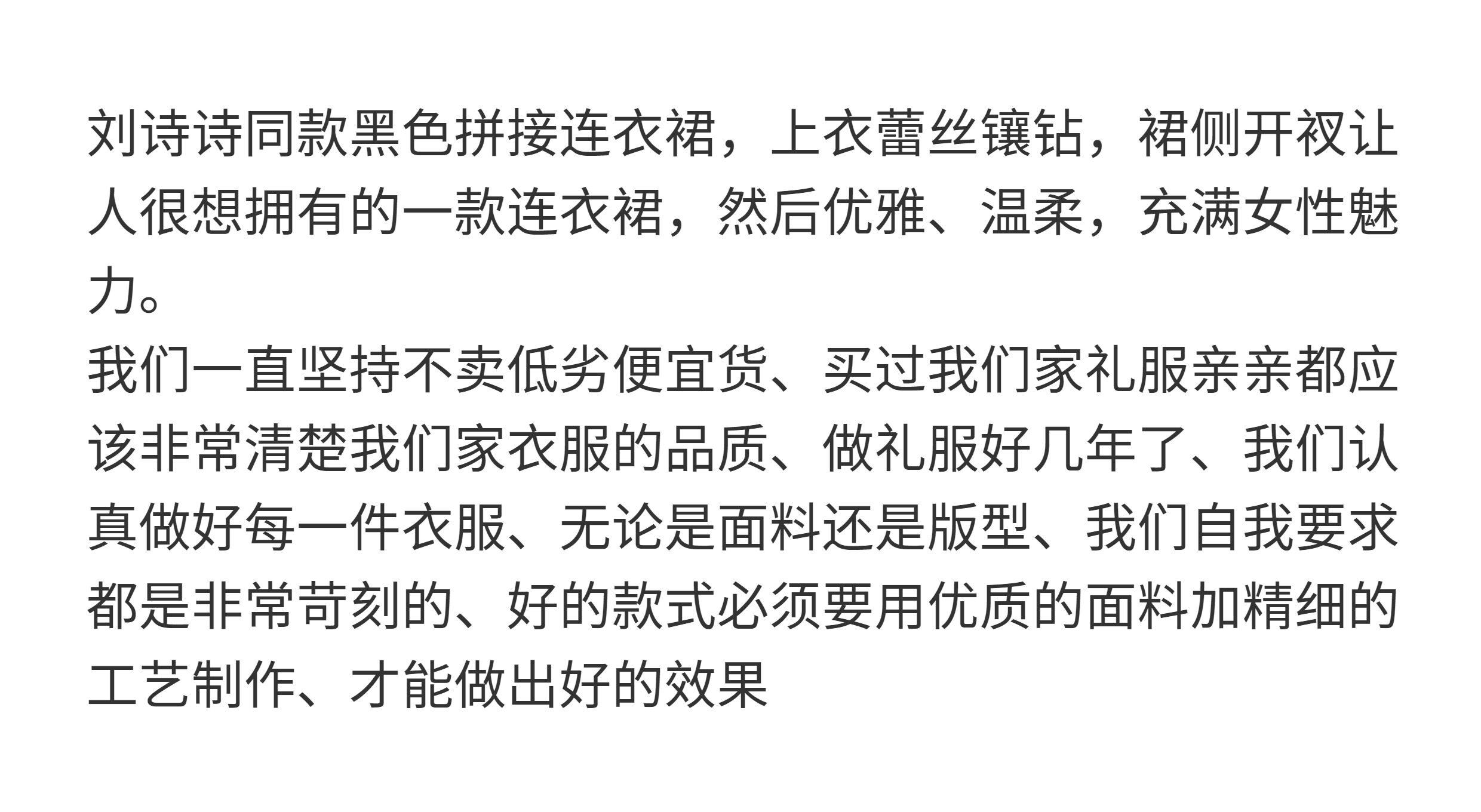 刘诗诗同款黑色拼接连衣裙，上衣蕾丝镶钻，裙侧开衩让人很想拥有的一款连衣裙，然后优雅、温柔，充满女性魅力。

我们一直坚持不卖低劣便宜货、买过我们家礼服亲亲都应该非常清楚我们家衣服的品质、做礼服好几年了、我们认真做好每一件衣服、无论是面料还是版型、我们自我要求都是非常苛刻的、好的款式必须要用优质的面料加精细的工艺制作、才能做出好的效果